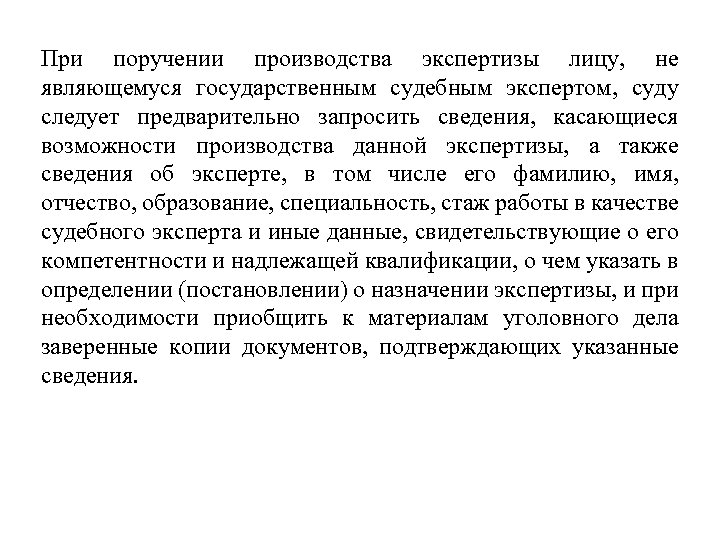 При поручении производства экспертизы лицу, не являющемуся государственным судебным экспертом, суду следует предварительно запросить сведения, касающиеся возможности производства данной экспертизы, а также сведения об эксперте, в том числе его фамилию, имя, отчество, образование, специальность, стаж работы в качестве судебного эксперта и иные данные, свидетельствующие о его компетентности и надлежащей квалификации, о чем указать в определении (постановлении) о назначении экспертизы, и при необходимости приобщить к материалам уголовного дела заверенные копии документов, подтверждающих указанные сведения.